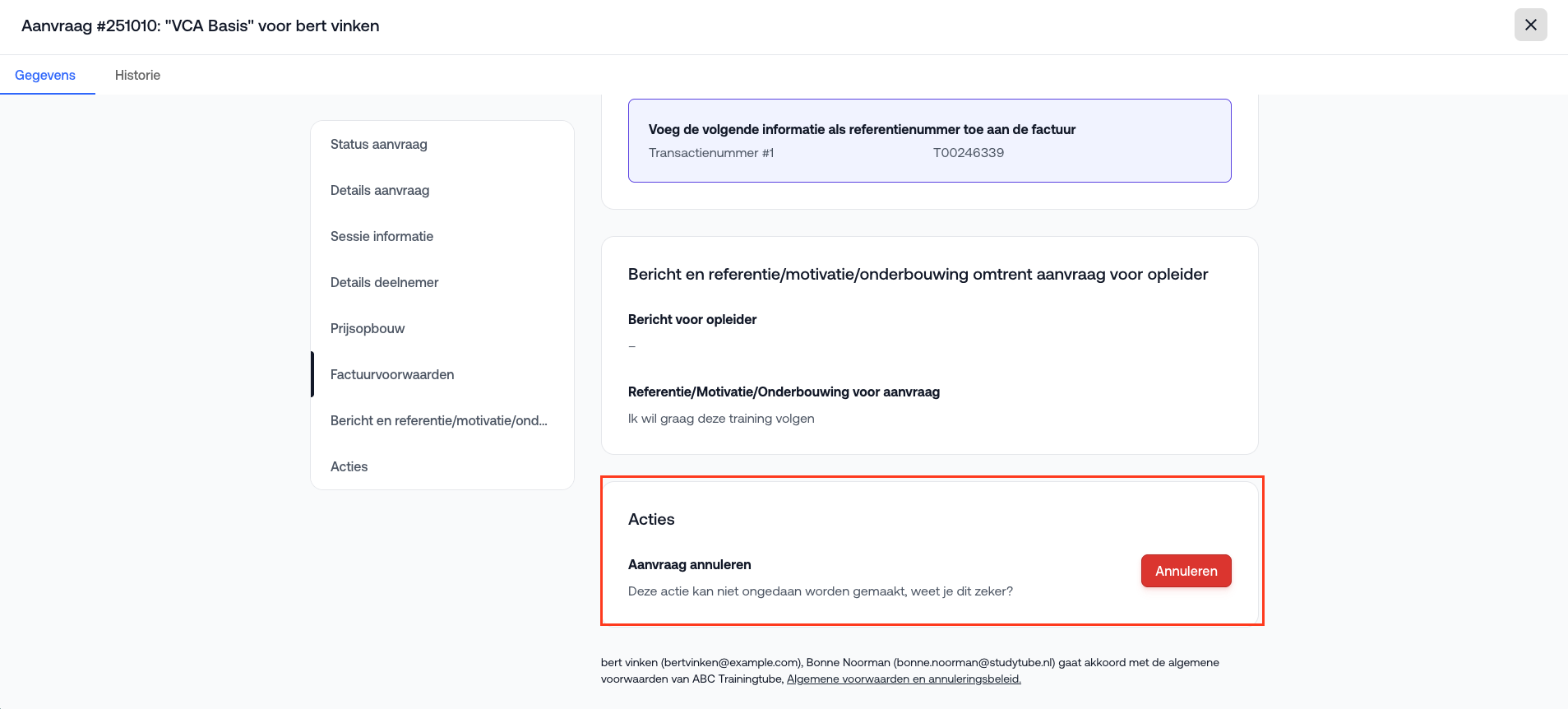 Aanvraag #251010: "VCA Basis" voor bert vinken

Gegevens
Historie

Status aanvraag
Details aanvraag
Sessie informatie
Details deelnemer
Prijsopbouw
Factuurvoorwaarden
Bericht en referentie/motivatie/ond...
Acties

Voeg de volgende informatie als referentienummer toe aan de factuur
Transactienummer #1 T00246339

Bericht en referentie/motivatie/onderbouwing omtrent aanvraag voor opleider

Bericht voor opleider
–

Referentie/Motivatie/Onderbouwing voor aanvraag
Ik wil graag deze training volgen

Acties

Aanvraag annuleren
Deze actie kan niet ongedaan worden gemaakt, weet je dit zeker?
Annuleren

bert vinken (bertvinken@example.com), Bonne Noorman (bonne.noorman@studytube.nl) gaat akkoord met de algemene voorwaarden van ABC Trainingtube, Algemene voorwaarden en annuleringsbeleid.